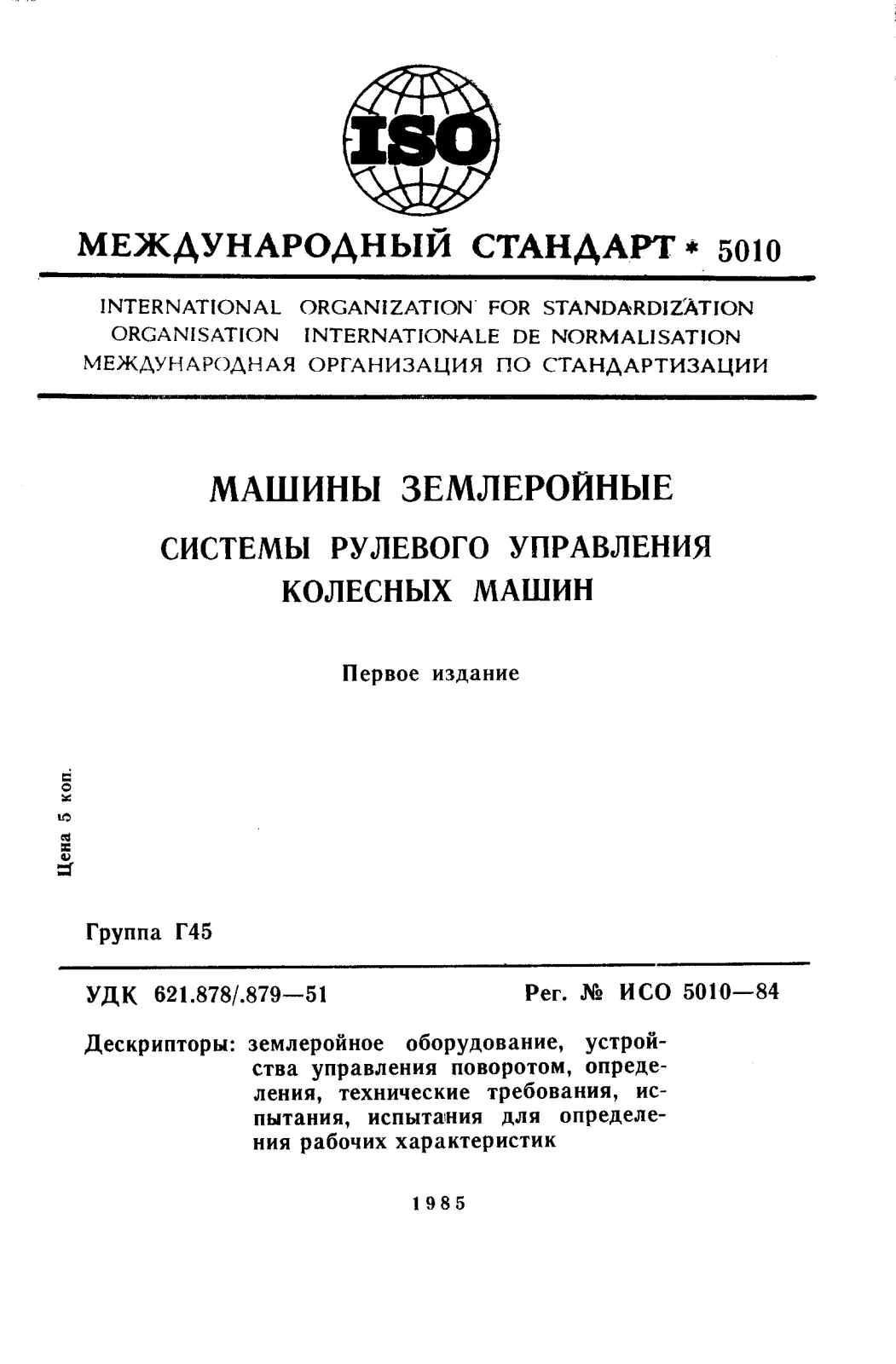 ISO

МЕЖДУНАРОДНЫЙ СТАНДАРТ * 5010

INTERNATIONAL ORGANIZATION FOR STANDARDIZATION
ORGANISATION INTERNATIONALE DE NORMALISATION
МЕЖДУНАРОДНАЯ ОРГАНИЗАЦИЯ ПО СТАНДАРТИЗАЦИИ

МАШИНЫ ЗЕМЛЕРОЙНЫЕ

СИСТЕМЫ РУЛЕВОГО УПРАВЛЕНИЯ КОЛЕСНЫХ МАШИН

Первое издание

Цена 5 коп.

Группа Г45

УДК 621.878/.879—51

Рег. № ИСО 5010—84

Дескрипторы: землеройное оборудование, устройства управления поворотом, определения, технические требования, испытания, испытания для определения рабочих характеристик

1985